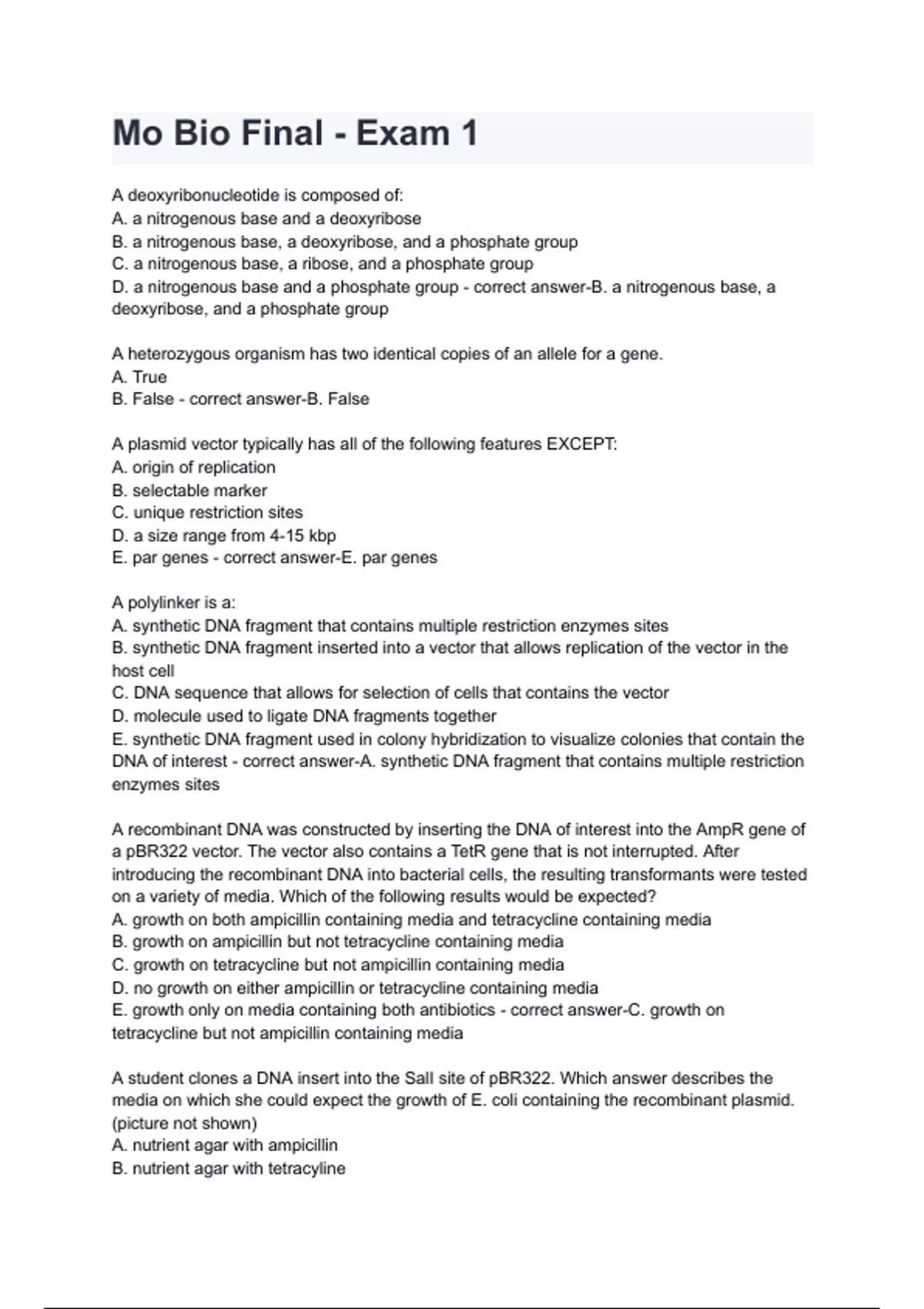 Mo Bio Final - Exam 1

A deoxyribonucleotide is composed of:
A. a nitrogenous base and a deoxyribose
B. a nitrogenous base, a deoxyribose, and a phosphate group
C. a nitrogenous base, a ribose, and a phosphate group
D. a nitrogenous base and a phosphate group - correct answer-B. a nitrogenous base, a deoxyribose, and a phosphate group

A heterozygous organism has two identical copies of an allele for a gene.
A. True
B. False - correct answer-B. False

A plasmid vector typically has all of the following features EXCEPT:
A. origin of replication
B. selectable marker
C. unique restriction sites
D. a size range from 4-15 kbp
E. par genes - correct answer-E. par genes

A polylinker is a:
A. synthetic DNA fragment that contains multiple restriction enzymes sites
B. synthetic DNA fragment inserted into a vector that allows replication of the vector in the host cell
C. DNA sequence that allows for selection of cells that contains the vector
D. molecule used to ligate DNA fragments together
E. synthetic DNA fragment used in colony hybridization to visualize colonies that contain the DNA of interest - correct answer-A. synthetic DNA fragment that contains multiple restriction enzymes sites

A recombinant DNA was constructed by inserting the DNA of interest into the AmpR gene of a pBR322 vector. The vector also contains a TetR gene that is not interrupted. After introducing the recombinant DNA into bacterial cells, the resulting transformants were tested on a variety of media. Which of the following results would be expected?
A. growth on both ampicillin containing media and tetracycline containing media
B. growth on ampicillin but not tetracycline containing media
C. growth on tetracycline but not ampicillin containing media
D. no growth on either ampicillin or tetracycline containing media
E. growth only on media containing both antibiotics - correct answer-C. growth on tetracycline but not ampicillin containing media

A student clones a DNA insert into the SalI site of pBR322. Which answer describes the media on which she could expect the growth of E. coli containing the recombinant plasmid. (picture not shown)
A. nutrient agar with ampicillin
B. nutrient agar with tetracyline